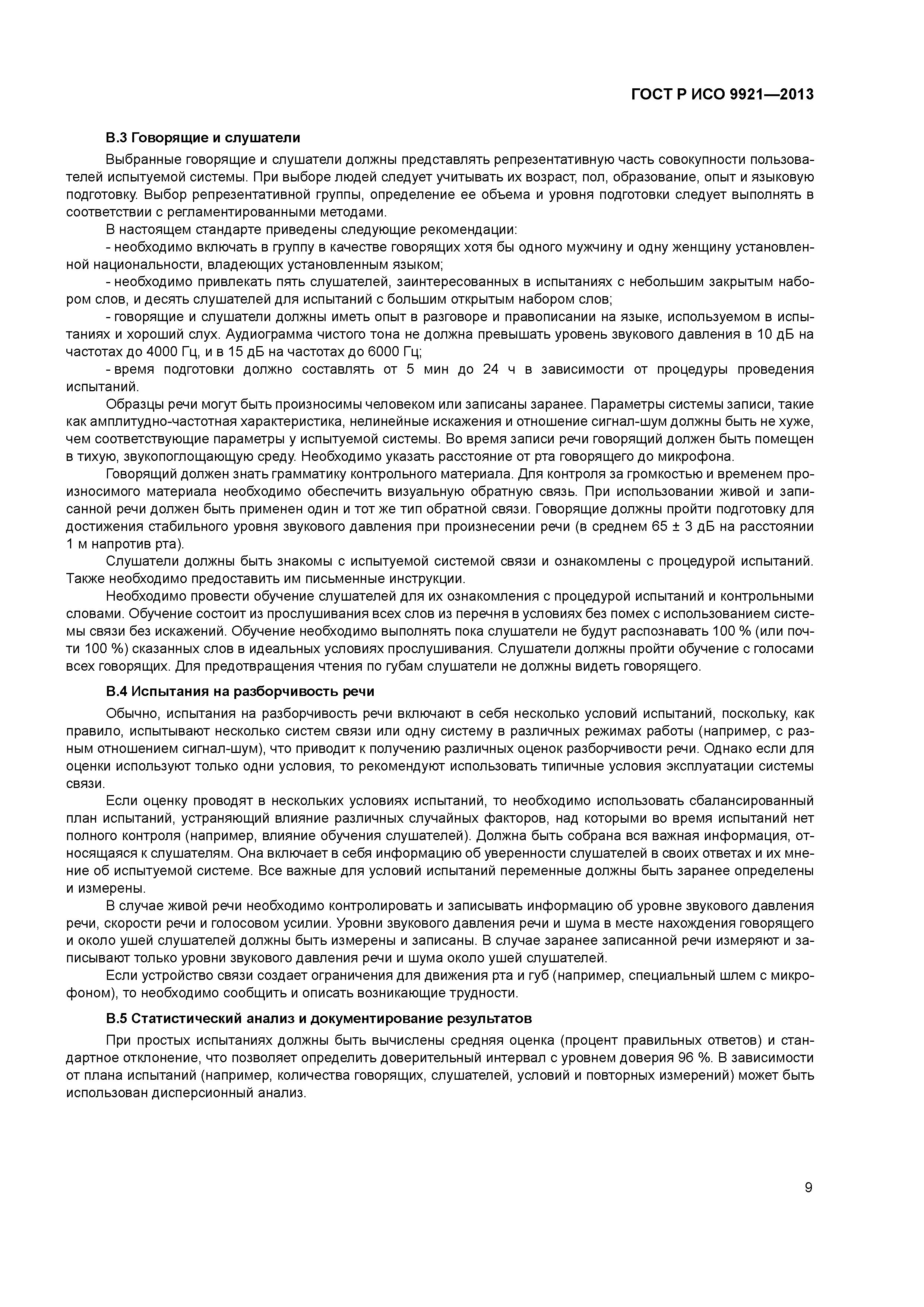 ГОСТ Р ИСО 9921—2013

В.3 Говорящие и слушатели

Выбранные говорящие и слушатели должны представлять репрезентативную часть совокупности пользователей испытуемой системы. При выборе людей следует учитывать их возраст, пол, образование, опыт и языковую подготовку. Выбор репрезентативной группы, определение ее объема и уровня подготовки следует выполнять в соответствии с регламентированными методами.

В настоящем стандарте приведены следующие рекомендации:

- необходимо включать в группу в качестве говорящих хотя бы одного мужчину и одну женщину установленной национальности, владеющих установленным языком;

- необходимо привлекать пять слушателей, заинтересованных в испытаниях с небольшим закрытым набором слов, и десять слушателей для испытаний с большим открытым набором слов;

- говорящие и слушатели должны иметь опыт в разговоре и правописании на языке, используемом в испытаниях и хороший слух. Аудиограмма чистого тона не должна превышать уровень звукового давления в 10 дБ на частотах до 4000 Гц, и в 15 дБ на частотах до 6000 Гц;

- время подготовки должно составлять от 5 мин до 24 ч в зависимости от процедуры проведения испытаний.

Образцы речи могут быть произносимы человеком или записаны заранее. Параметры системы записи, такие как амплитудно-частотная характеристика, нелинейные искажения и отношение сигнал-шум должны быть не хуже, чем соответствующие параметры у испытуемой системы. Во время записи речи говорящий должен быть помещен в тихую, звукопоглощающую среду. Необходимо указать расстояние от рта говорящего до микрофона.

Говорящий должен знать грамматику контрольного материала. Для контроля за громкостью и временем произносимого материала необходимо обеспечить визуальную обратную связь. При использовании живой и записанной речи должен быть применен один и тот же тип обратной связи. Говорящие должны пройти подготовку для достижения стабильного уровня звукового давления при произнесении речи (в среднем 65 ± 3 дБ на расстоянии 1 м напротив рта).

Слушатели должны быть знакомы с испытуемой системой связи и ознакомлены с процедурой испытаний. Также необходимо предоставить им письменные инструкции.

Необходимо провести обучение слушателей для их ознакомления с процедурой испытаний и контрольными словами. Обучение состоит из прослушивания всех слов из перечня в условиях без помех с использованием системы связи без искажений. Обучение необходимо выполнять пока слушатели не будут распознавать 100 % (или почти 100 %) сказанных слов в идеальных условиях прослушивания. Слушатели должны пройти обучение с голосами всех говорящих. Для предотвращения чтения по губам слушатели не должны видеть говорящего.

В.4 Испытания на разборчивость речи

Обычно, испытания на разборчивость речи включают в себя несколько условий испытаний, поскольку, как правило, испытывают несколько систем связи или одну систему в различных режимах работы (например, с разным отношением сигнал-шум), что приводит к получению различных оценок разборчивости речи. Однако если для оценки используют только одни условия, то рекомендуют использовать типичные условия эксплуатации системы связи.

Если оценку проводят в нескольких условиях испытаний, то необходимо использовать сбалансированный план испытаний, устраняющий влияние различных случайных факторов, над которыми во время испытаний нет полного контроля (например, влияние обучения слушателей). Должна быть собрана вся важная информация, относящаяся к слушателям. Она включает в себя информацию об уверенности слушателей в своих ответах и их мнение об испытуемой системе. Все важные для условий испытаний переменные должны быть заранее определены и измерены.

В случае живой речи необходимо контролировать и записывать информацию об уровне звукового давления речи, скорости речи и голосовом усилии. Уровни звукового давления речи и шума в месте нахождения говорящего и около ушей слушателей должны быть измерены и записаны. В случае заранее записанной речи измеряют и записывают только уровни звукового давления речи и шума около ушей слушателей.

Если устройство связи создает ограничения для движения рта и губ (например, специальный шлем с микрофоном), то необходимо сообщить и описать возникающие трудности.

В.5 Статистический анализ и документирование результатов

При простых испытаниях должны быть вычислены средняя оценка (процент правильных ответов) и стандартное отклонение, что позволяет определить доверительный интервал с уровнем доверия 96 %. В зависимости от плана испытаний (например, количества говорящих, слушателей, условий и повторных измерений) может быть использован дисперсионный анализ.

9